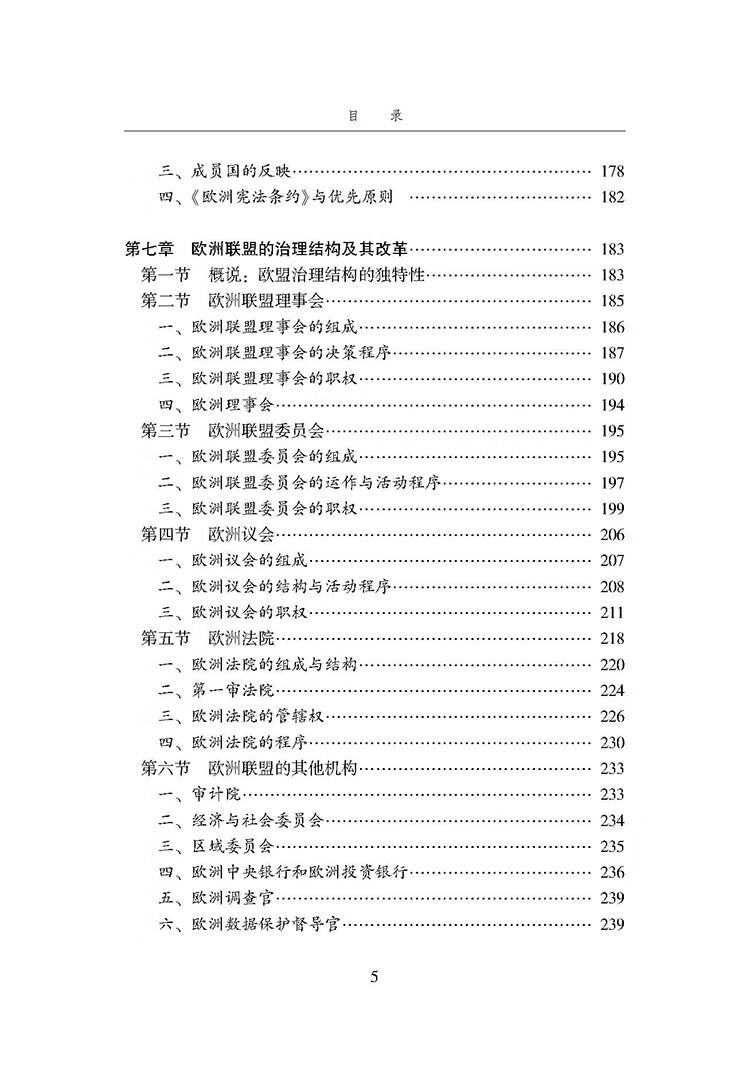 目 录

三、成员国的反映 178
四、《欧洲宪法条约》与优先原则 182

第七章 欧洲联盟的治理结构及其改革 183
第一节 概说：欧盟治理结构的独特性 183
第二节 欧洲联盟理事会 185
一、欧洲联盟理事会的组成 186
二、欧洲联盟理事会的决策程序 187
三、欧洲联盟理事会的职权 190
四、欧洲理事会 194
第三节 欧洲联盟委员会 195
一、欧洲联盟委员会的组成 195
二、欧洲联盟委员会的运作与活动程序 197
三、欧洲联盟委员会的职权 199
第四节 欧洲议会 206
一、欧洲议会的组成 207
二、欧洲议会的结构与活动程序 208
三、欧洲议会的职权 211
第五节 欧洲法院 218
一、欧洲法院的组成与结构 220
二、第一审法院 224
三、欧洲法院的管辖权 226
四、欧洲法院的程序 230
第六节 欧洲联盟的其他机构 233
一、审计院 233
二、经济与社会委员会 234
三、区域委员会 235
四、欧洲中央银行和欧洲投资银行 236
五、欧洲调查官 239
六、欧洲数据保护督导官 239

5